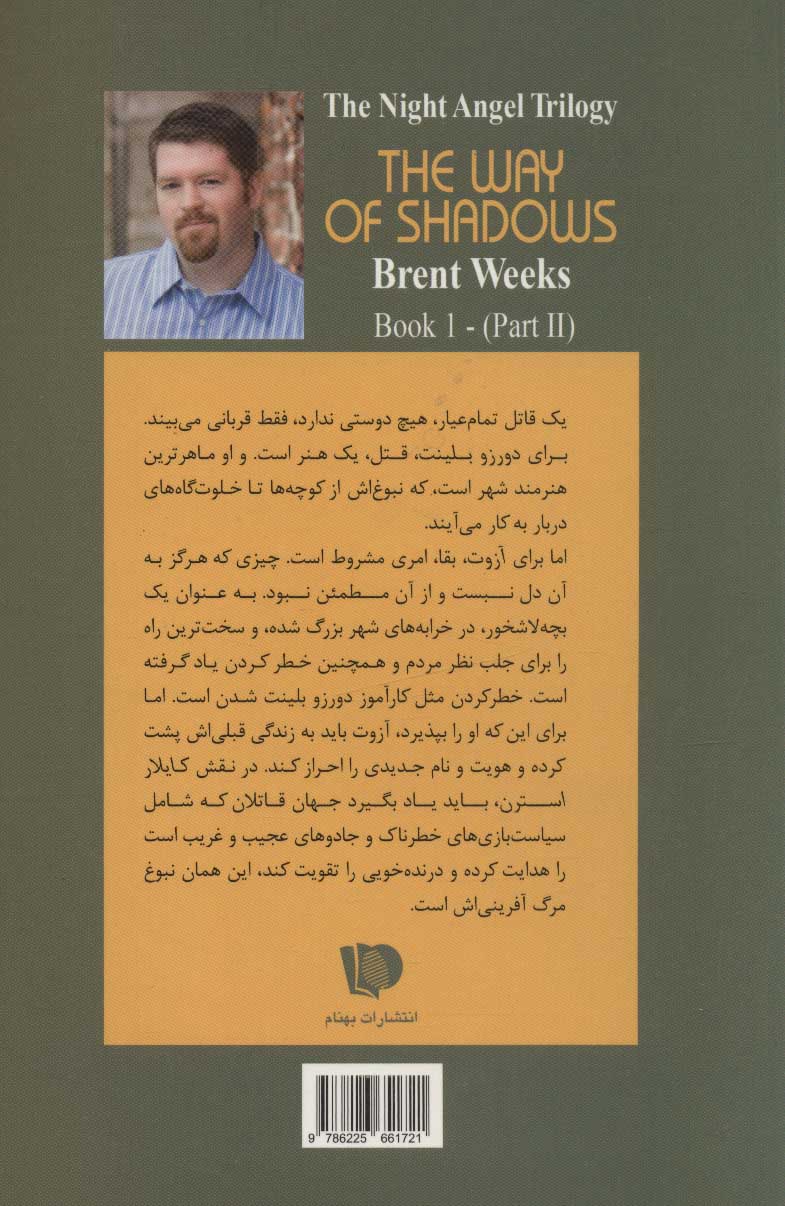 The Night Angel Trilogy

THE WAY OF SHADOWS

Brent Weeks

Book 1 - (Part II)

یک قاتل تمام‌عیار، هیچ دوستی ندارد، فقط قربانی می‌بیند. برای دورزو بلینت، قتل، یک هنر است. و او ماهرترین هنرمند شهر است، که نبوغ‌اش از کوچه‌ها تا خلوت‌گاه‌های دربار به کار می‌آیند.

اما برای آزوت، بقا، امری مشروط است. چیزی که هرگز به آن دل نبست و از آن مطمئن نبود. به عنوان یک بچه‌لاشخور، در خرابه‌های شهر بزرگ شده، و سخت‌ترین راه را برای جلب نظر مردم و همچنین خطر کردن یاد گرفته است. خطرکردن مثل کارآموز دورزو بلینت شدن است. اما برای این که او را بپذیرد، آزوت باید به زندگی قبلی‌اش پشت کرده و هویت و نام جدیدی را احراز کند. در نقش کایلار استرن، باید یاد بگیرد جهان قاتلان که شامل سیاست‌بازی‌های خطرناک و جادوهای عجیب و غریب است را هدایت کرده و درنده‌خویی را تقویت کند، این همان نبوغ مرگ آفرینی‌اش است.

انتشارات بهنام

9 786225 661721